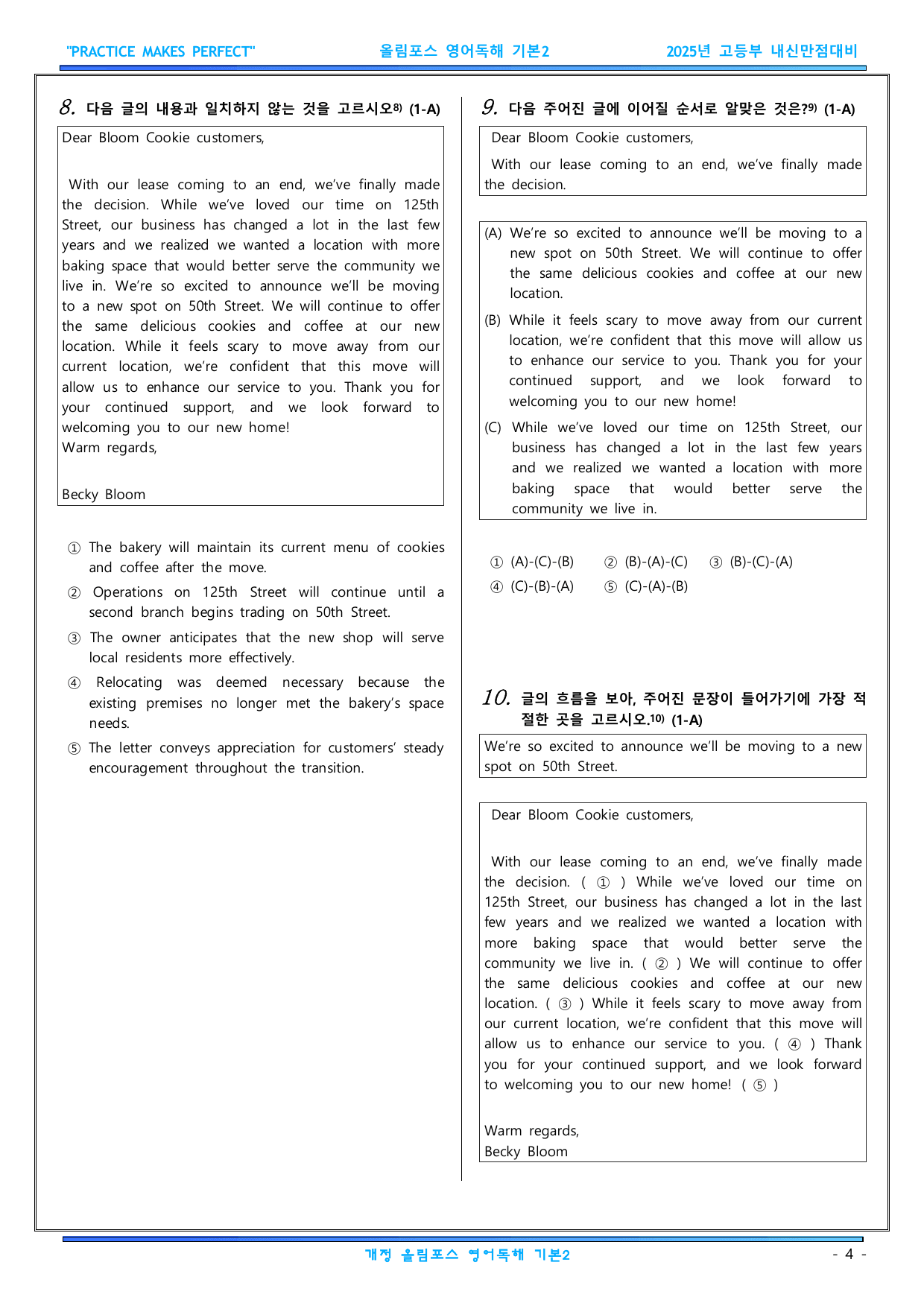 "PRACTICE MAKES PERFECT" 올림포스 영어독해 기본2 2025년 고등부 내신만점대비

8. 다음 글의 내용과 일치하지 않는 것을 고르시오$^{8)}$ (1-A)

Dear Bloom Cookie customers,

With our lease coming to an end, we've finally made the decision. While we've loved our time on 125th Street, our business has changed a lot in the last few years and we realized we wanted a location with more baking space that would better serve the community we live in. We're so excited to announce we'll be moving to a new spot on 50th Street. We will continue to offer the same delicious cookies and coffee at our new location. While it feels scary to move away from our current location, we're confident that this move will allow us to enhance our service to you. Thank you for your continued support, and we look forward to welcoming you to our new home!
Warm regards,

Becky Bloom

① The bakery will maintain its current menu of cookies and coffee after the move.

② Operations on 125th Street will continue until a second branch begins trading on 50th Street.

③ The owner anticipates that the new shop will serve local residents more effectively.

④ Relocating was deemed necessary because the existing premises no longer met the bakery's space needs.

⑤ The letter conveys appreciation for customers' steady encouragement throughout the transition.

9. 다음 주어진 글에 이어질 순서로 알맞은 것은?$^{9)}$ (1-A)

Dear Bloom Cookie customers,

With our lease coming to an end, we've finally made the decision.

(A) We're so excited to announce we'll be moving to a new spot on 50th Street. We will continue to offer the same delicious cookies and coffee at our new location.

(B) While it feels scary to move away from our current location, we're confident that this move will allow us to enhance our service to you. Thank you for your continued support, and we look forward to welcoming you to our new home!

(C) While we've loved our time on 125th Street, our business has changed a lot in the last few years and we realized we wanted a location with more baking space that would better serve the community we live in.

① (A)-(C)-(B) ② (B)-(A)-(C) ③ (B)-(C)-(A)
④ (C)-(B)-(A) ⑤ (C)-(A)-(B)

10. 글의 흐름을 보아, 주어진 문장이 들어가기에 가장 적절한 곳을 고르시오.$^{10)}$ (1-A)

We're so excited to announce we'll be moving to a new spot on 50th Street.

Dear Bloom Cookie customers,

With our lease coming to an end, we've finally made the decision. ( ① ) While we've loved our time on 125th Street, our business has changed a lot in the last few years and we realized we wanted a location with more baking space that would better serve the community we live in. ( ② ) We will continue to offer the same delicious cookies and coffee at our new location. ( ③ ) While it feels scary to move away from our current location, we're confident that this move will allow us to enhance our service to you. ( ④ ) Thank you for your continued support, and we look forward to welcoming you to our new home! ( ⑤ )

Warm regards,
Becky Bloom

개정 올림포스 영어독해 기본2 - 4 -